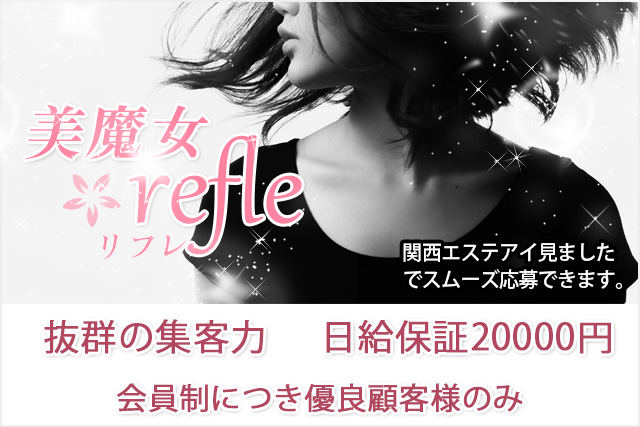 美魔女
refle
リフレ

関西エステアイ見ました
でスムーズ応募できます。

抜群の集客力　日給保証20000円

会員制につき優良顧客様のみ